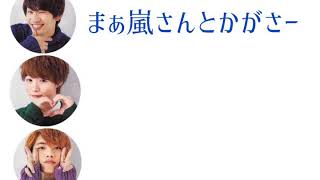 まぁ嵐さんとかがさー